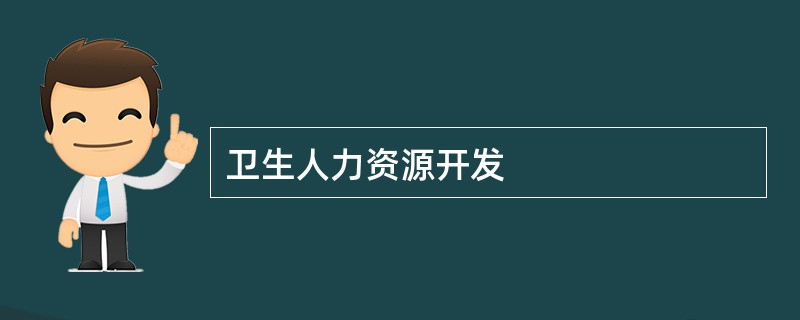 卫生人力资源开发